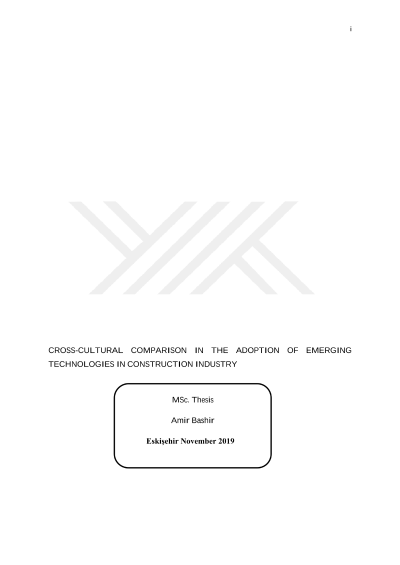 i

CROSS-CULTURAL COMPARISON IN THE ADOPTION OF EMERGING TECHNOLOGIES IN CONSTRUCTION INDUSTRY

MSc. Thesis

Amir Bashir

Eskişehir November 2019